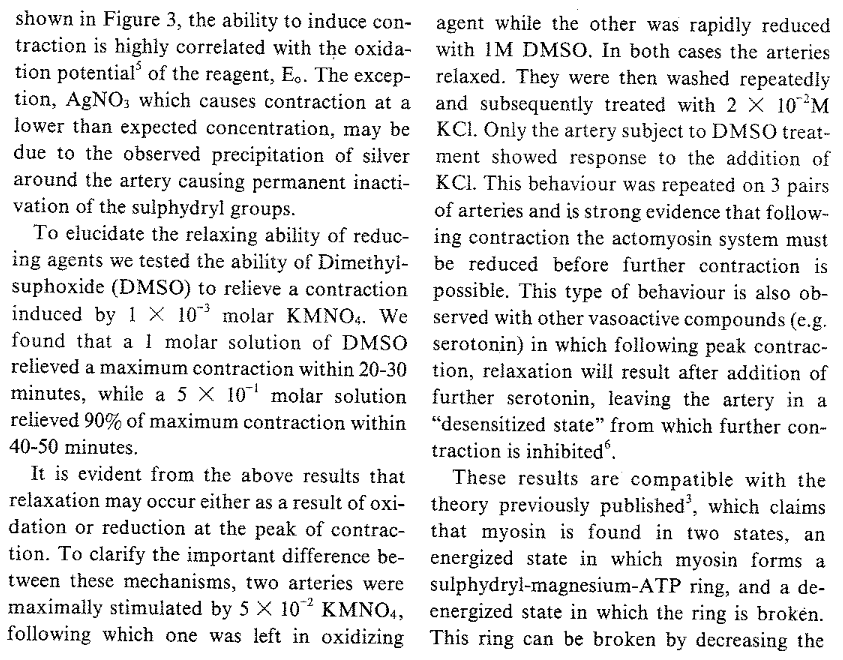 shown in Figure 3, the ability to induce contraction is highly correlated with the oxidation potential$^5$ of the reagent, $E_o$. The exception, $AgNO_3$ which causes contraction at a lower than expected concentration, may be due to the observed precipitation of silver around the artery causing permanent inactivation of the sulphydryl groups.

To elucidate the relaxing ability of reducing agents we tested the ability of Dimethylsuphoxide (DMSO) to relieve a contraction induced by $1 \times 10^{-3}$ molar $KMNO_4$. We found that a 1 molar solution of DMSO relieved a maximum contraction within 20-30 minutes, while a $5 \times 10^{-1}$ molar solution relieved 90% of maximum contraction within 40-50 minutes.

It is evident from the above results that relaxation may occur either as a result of oxidation or reduction at the peak of contraction. To clarify the important difference between these mechanisms, two arteries were maximally stimulated by $5 \times 10^{-2}$ $KMNO_4$, following which one was left in oxidizing agent while the other was rapidly reduced with 1M DMSO. In both cases the arteries relaxed. They were then washed repeatedly and subsequently treated with $2 \times 10^{-2}$M KCl. Only the artery subject to DMSO treatment showed response to the addition of KCl. This behaviour was repeated on 3 pairs of arteries and is strong evidence that following contraction the actomyosin system must be reduced before further contraction is possible. This type of behaviour is also observed with other vasoactive compounds (e.g. serotonin) in which following peak contraction, relaxation will result after addition of further serotonin, leaving the artery in a "desensitized state" from which further contraction is inhibited$^6$.

These results are compatible with the theory previously published$^3$, which claims that myosin is found in two states, an energized state in which myosin forms a sulphydryl-magnesium-ATP ring, and a deenergized state in which the ring is broken. This ring can be broken by decreasing the